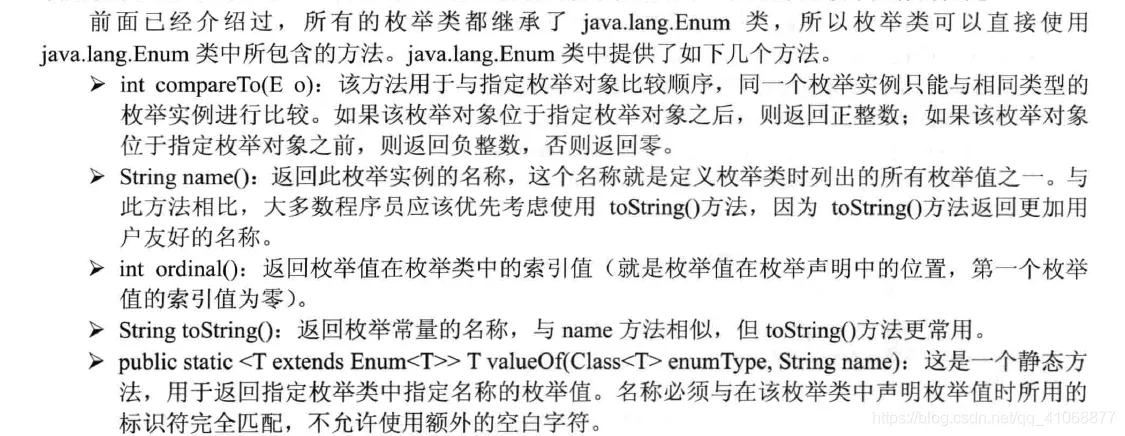 前面已经介绍过，所有的枚举类都继承了java.lang.Enum类，所以枚举类可以直接使用java.lang.Enum类中所包含的方法。java.lang.Enum类中提供了如下几个方法。

➢ int compareTo(E o)：该方法用于与指定枚举对象比较顺序，同一个枚举实例只能与相同类型的枚举实例进行比较。如果该枚举对象位于指定枚举对象之后，则返回正整数；如果该枚举对象位于指定枚举对象之前，则返回负整数，否则返回零。

➢ String name()：返回此枚举实例的名称，这个名称就是定义枚举类时列出的所有枚举值之一。与此方法相比，大多数程序员应该优先考虑使用toString()方法，因为toString()方法返回更加用户友好的名称。

➢ int ordinal()：返回枚举值在枚举类中的索引值（就是枚举值在枚举声明中的位置，第一个枚举值的索引值为零）。

➢ String toString()：返回枚举常量的名称，与name方法相似，但toString()方法更常用。

➢ public static <T extends Enum<T>> T valueOf(Class<T> enumType, String name)：这是一个静态方法，用于返回指定枚举类中指定名称的枚举值。名称必须与在该枚举类中声明枚举值时所用的标识符完全匹配，不允许使用额外的空白字符。

https://blog.csdn.net/qq_41068877